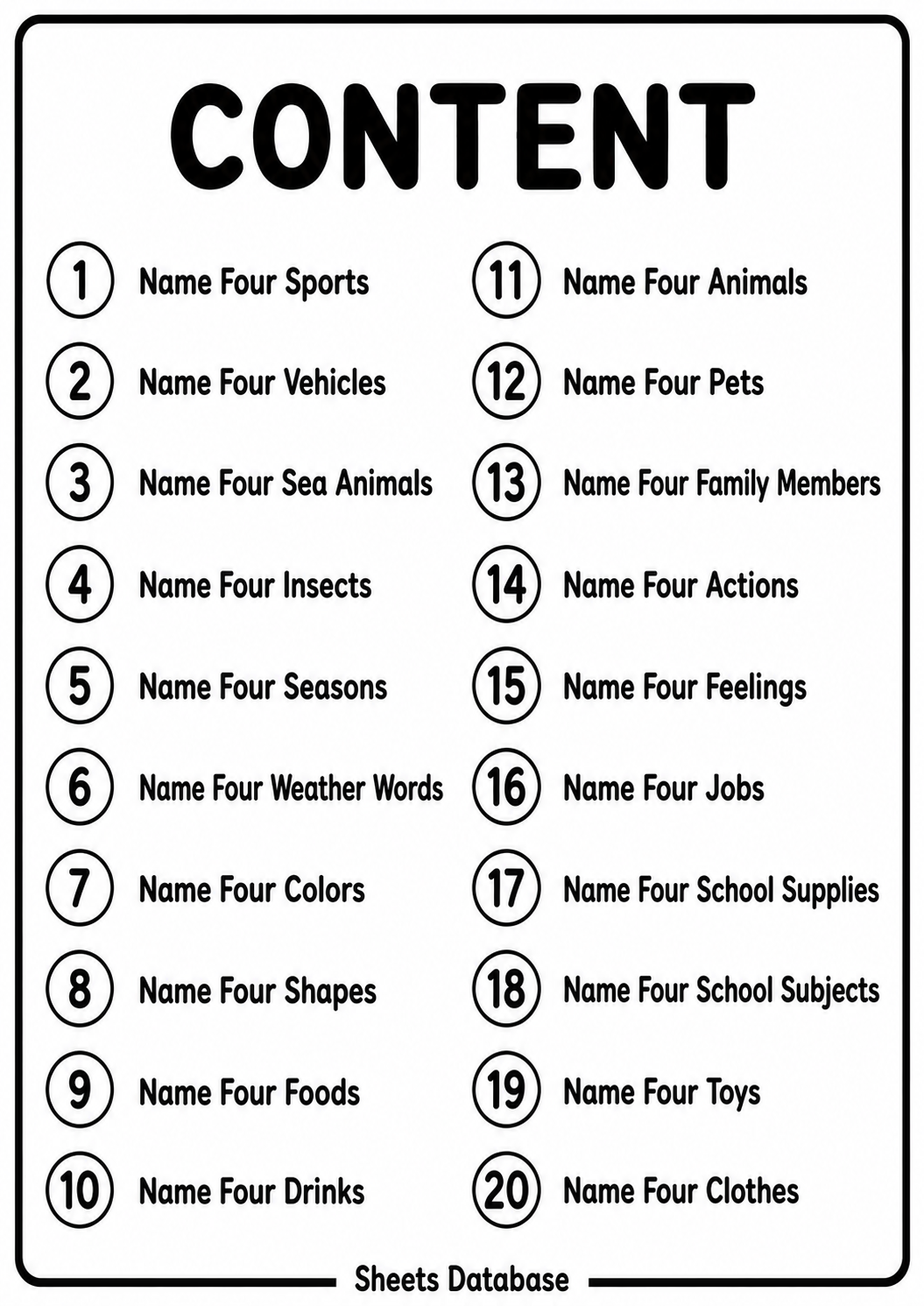 CONTENT

1 Name Four Sports
2 Name Four Vehicles
3 Name Four Sea Animals
4 Name Four Insects
5 Name Four Seasons
6 Name Four Weather Words
7 Name Four Colors
8 Name Four Shapes
9 Name Four Foods
10 Name Four Drinks

11 Name Four Animals
12 Name Four Pets
13 Name Four Family Members
14 Name Four Actions
15 Name Four Feelings
16 Name Four Jobs
17 Name Four School Supplies
18 Name Four School Subjects
19 Name Four Toys
20 Name Four Clothes

Sheets Database